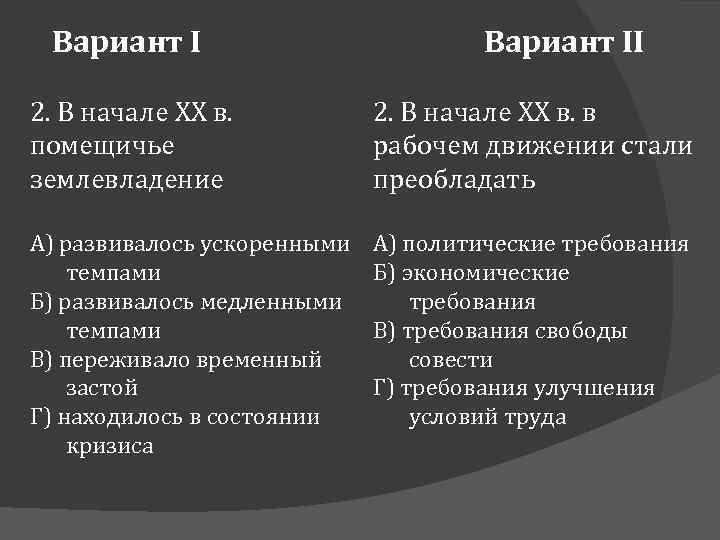 Вариант I

2. В начале XX в. помещичье землевладение

А) развивалось ускоренными темпами
Б) развивалось медленными темпами
В) переживало временный застой
Г) находилось в состоянии кризиса

Вариант II

2. В начале XX в. в рабочем движении стали преобладать

А) политические требования
Б) экономические требования
В) требования свободы совести
Г) требования улучшения условий труда